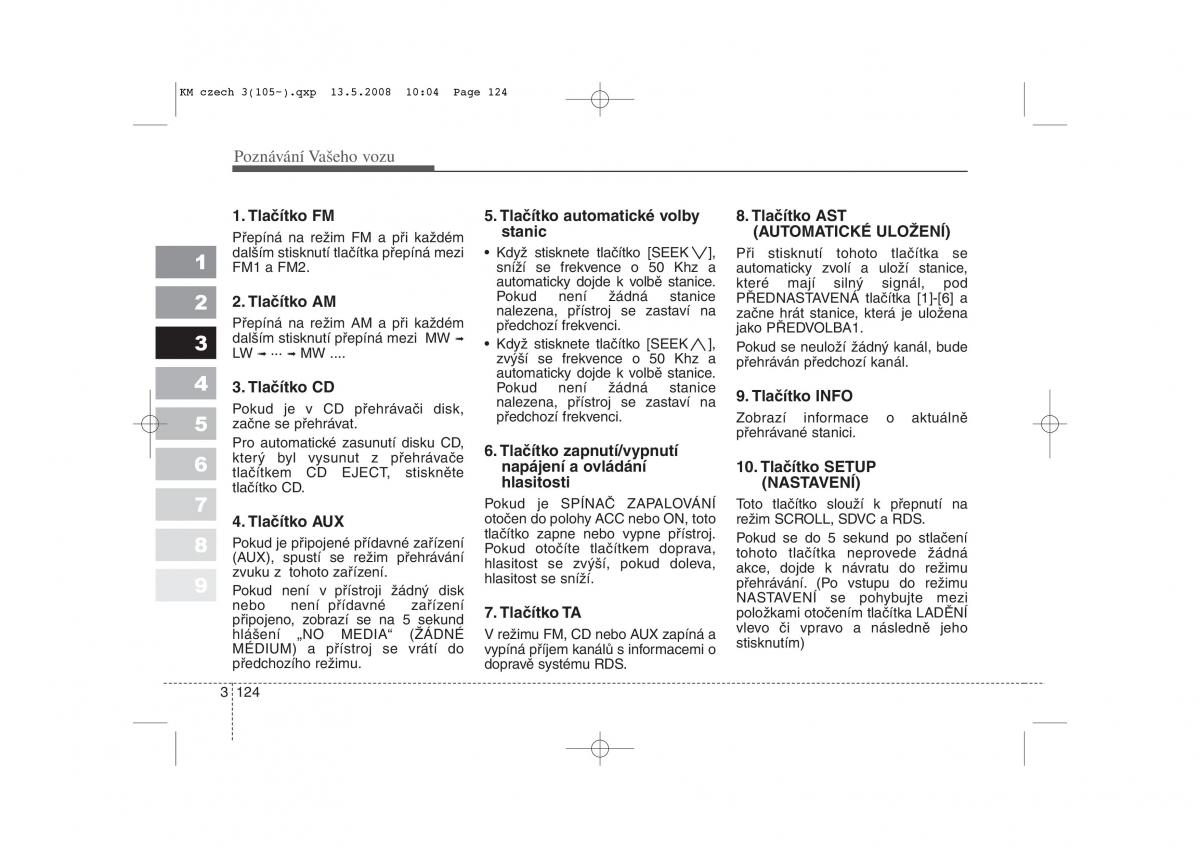 KM czech 3(105-).qxp 13.5.2008 10:04 Page 124

Poznávání Vašeho vozu

1
2
3
4
5
6
7
8
9

1. Tlačítko FM
Přepíná na režim FM a při každém dalším stisknutí tlačítka přepíná mezi FM1 a FM2.

2. Tlačítko AM
Přepíná na režim AM a při každém dalším stisknutí přepíná mezi MW → LW → ··· → MW ....

3. Tlačítko CD
Pokud je v CD přehrávači disk, začne se přehrávat.

Pro automatické zasunutí disku CD, který byl vysunut z přehrávače tlačítkem CD EJECT, stiskněte tlačítko CD.

4. Tlačítko AUX
Pokud je připojené přídavné zařízení (AUX), spustí se režim přehrávání zvuku z tohoto zařízení.

Pokud není v přístroji žádný disk nebo není přídavné zařízení připojeno, zobrazí se na 5 sekund hlášení „NO MEDIA“ (ŽÁDNÉ MÉDIUM) a přístroj se vrátí do předchozího režimu.

5. Tlačítko automatické volby stanic
• Když stisknete tlačítko [SEEK ∨], sníží se frekvence o 50 Khz a automaticky dojde k volbě stanice. Pokud není žádná stanice nalezena, přístroj se zastaví na předchozí frekvenci.
• Když stisknete tlačítko [SEEK ∧], zvýší se frekvence o 50 Khz a automaticky dojde k volbě stanice. Pokud není žádná stanice nalezena, přístroj se zastaví na předchozí frekvenci.

6. Tlačítko zapnutí/vypnutí napájení a ovládání hlasitosti
Pokud je SPÍNAČ ZAPALOVÁNÍ otočen do polohy ACC nebo ON, toto tlačítko zapne nebo vypne přístroj. Pokud otočíte tlačítkem doprava, hlasitost se zvýší, pokud doleva, hlasitost se sníží.

7. Tlačítko TA
V režimu FM, CD nebo AUX zapíná a vypíná příjem kanálů s informacemi o dopravě systému RDS.

8. Tlačítko AST (AUTOMATICKÉ ULOŽENÍ)
Při stisknutí tohoto tlačítka se automaticky zvolí a uloží stanice, které mají silný signál, pod PŘEDNASTAVENÁ tlačítka [1]-[6] a začne hrát stanice, která je uložena jako PŘEDVOLBA1.

Pokud se neuloží žádný kanál, bude přehráván předchozí kanál.

9. Tlačítko INFO
Zobrazí informace o aktuálně přehrávané stanici.

10. Tlačítko SETUP (NASTAVENÍ)
Toto tlačítko slouží k přepnutí na režim SCROLL, SDVC a RDS.

Pokud se do 5 sekund po stlačení tohoto tlačítka neprovede žádná akce, dojde k návratu do režimu přehrávání. (Po vstupu do režimu NASTAVENÍ se pohybujte mezi položkami otočením tlačítka LADĚNÍ vlevo či vpravo a následně jeho stisknutím)

3 124